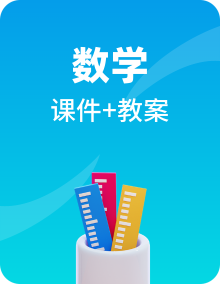 数学

课件+教案